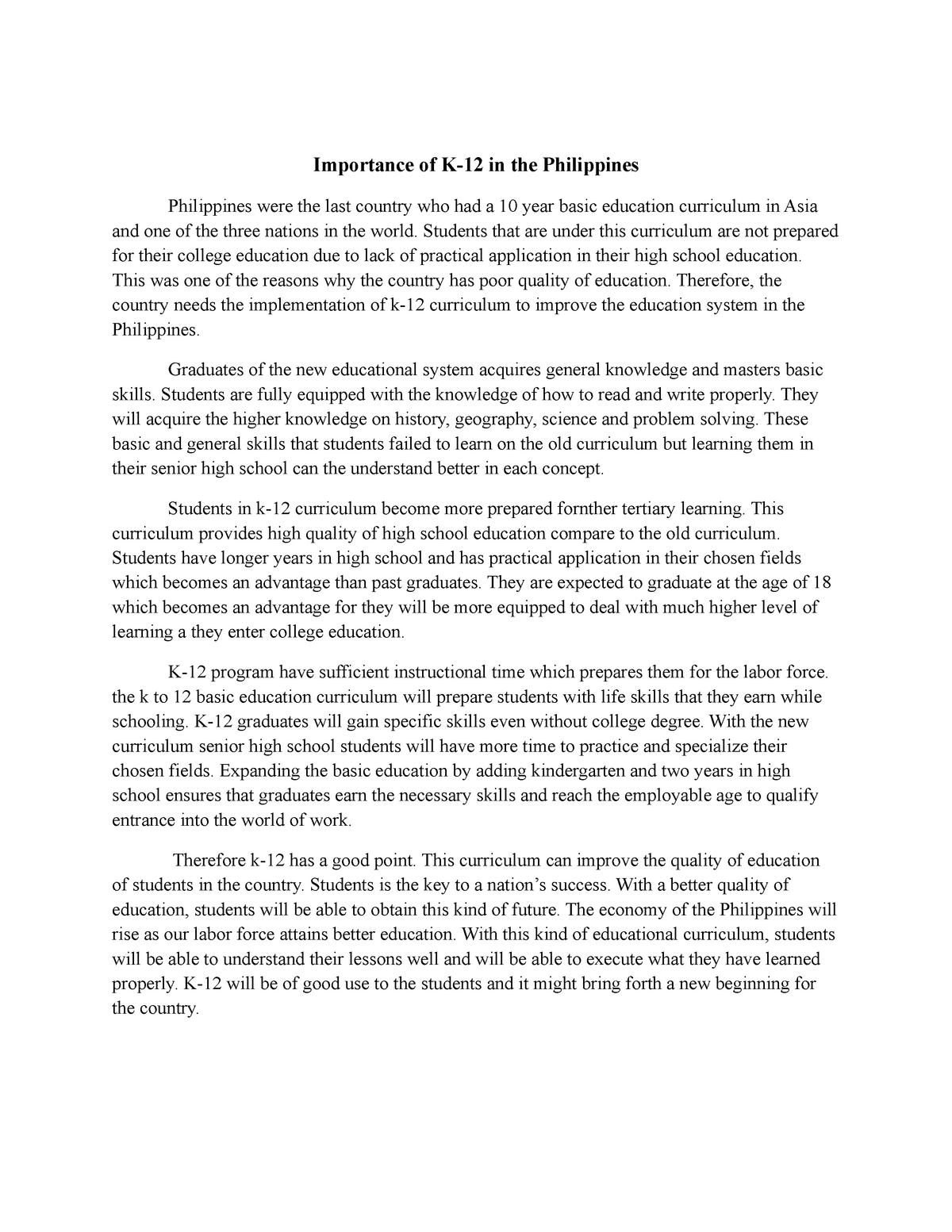 Importance of K-12 in the Philippines

Philippines were the last country who had a 10 year basic education curriculum in Asia and one of the three nations in the world. Students that are under this curriculum are not prepared for their college education due to lack of practical application in their high school education. This was one of the reasons why the country has poor quality of education. Therefore, the country needs the implementation of k-12 curriculum to improve the education system in the Philippines.

Graduates of the new educational system acquires general knowledge and masters basic skills. Students are fully equipped with the knowledge of how to read and write properly. They will acquire the higher knowledge on history, geography, science and problem solving. These basic and general skills that students failed to learn on the old curriculum but learning them in their senior high school can the understand better in each concept.

Students in k-12 curriculum become more prepared fornther tertiary learning. This curriculum provides high quality of high school education compare to the old curriculum. Students have longer years in high school and has practical application in their chosen fields which becomes an advantage than past graduates. They are expected to graduate at the age of 18 which becomes an advantage for they will be more equipped to deal with much higher level of learning a they enter college education.

K-12 program have sufficient instructional time which prepares them for the labor force. the k to 12 basic education curriculum will prepare students with life skills that they earn while schooling. K-12 graduates will gain specific skills even without college degree. With the new curriculum senior high school students will have more time to practice and specialize their chosen fields. Expanding the basic education by adding kindergarten and two years in high school ensures that graduates earn the necessary skills and reach the employable age to qualify entrance into the world of work.

Therefore k-12 has a good point. This curriculum can improve the quality of education of students in the country. Students is the key to a nation's success. With a better quality of education, students will be able to obtain this kind of future. The economy of the Philippines will rise as our labor force attains better education. With this kind of educational curriculum, students will be able to understand their lessons well and will be able to execute what they have learned properly. K-12 will be of good use to the students and it might bring forth a new beginning for the country.